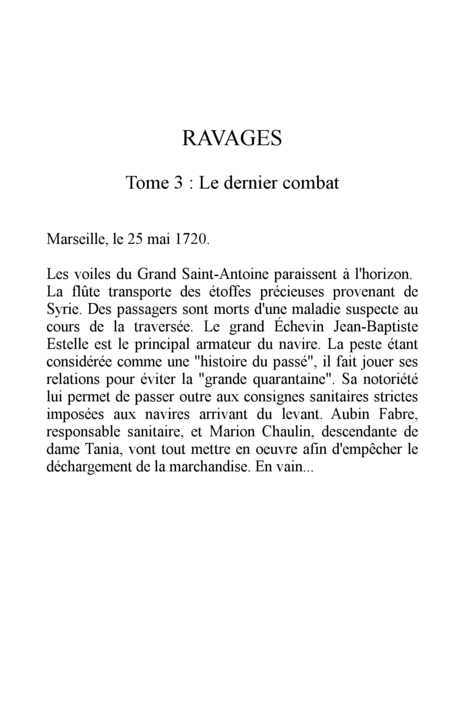 RAVAGES

Tome 3 : Le dernier combat

Marseille, le 25 mai 1720.

Les voiles du Grand Saint-Antoine paraissent à l'horizon. La flûte transporte des étoffes précieuses provenant de Syrie. Des passagers sont morts d'une maladie suspecte au cours de la traversée. Le grand Échevin Jean-Baptiste Estelle est le principal armateur du navire. La peste étant considérée comme une "histoire du passé", il fait jouer ses relations pour éviter la "grande quarantaine". Sa notoriété lui permet de passer outre aux consignes sanitaires strictes imposées aux navires arrivant du levant. Aubin Fabre, responsable sanitaire, et Marion Chaulin, descendante de dame Tania, vont tout mettre en oeuvre afin d'empêcher le déchargement de la marchandise. En vain...